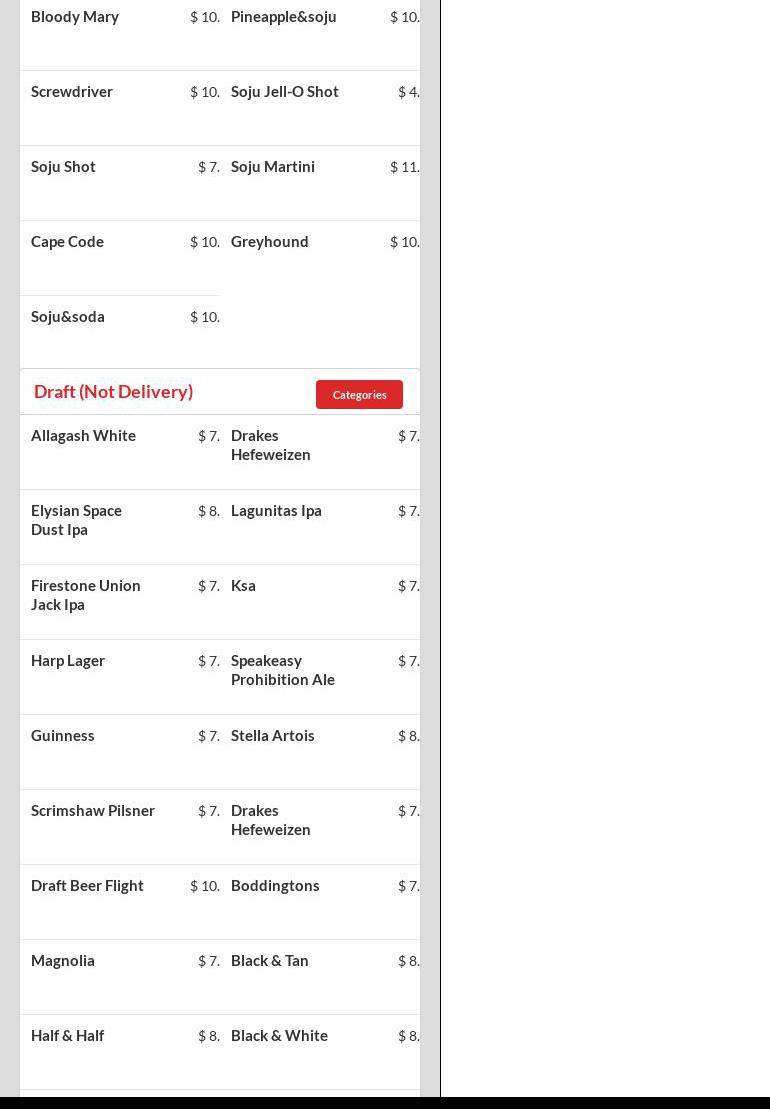 Bloody Mary $ 10.
Pineapple&soju $ 10.

Screwdriver $ 10.
Soju Jell-O Shot $ 4.

Soju Shot $ 7.
Soju Martini $ 11.

Cape Code $ 10.
Greyhound $ 10.

Soju&soda $ 10.

Draft (Not Delivery)

Categories

Allagash White $ 7.
Drakes Hefeweizen $ 7.

Elysian Space Dust Ipa $ 8.
Lagunitas Ipa $ 7.

Firestone Union Jack Ipa $ 7.
Ksa $ 7.

Harp Lager $ 7.
Speakeasy Prohibition Ale $ 7.

Guinness $ 7.
Stella Artois $ 8.

Scrimshaw Pilsner $ 7.
Drakes Hefeweizen $ 7.

Draft Beer Flight $ 10.
Boddingtons $ 7.

Magnolia $ 7.
Black & Tan $ 8.

Half & Half $ 8.
Black & White $ 8.